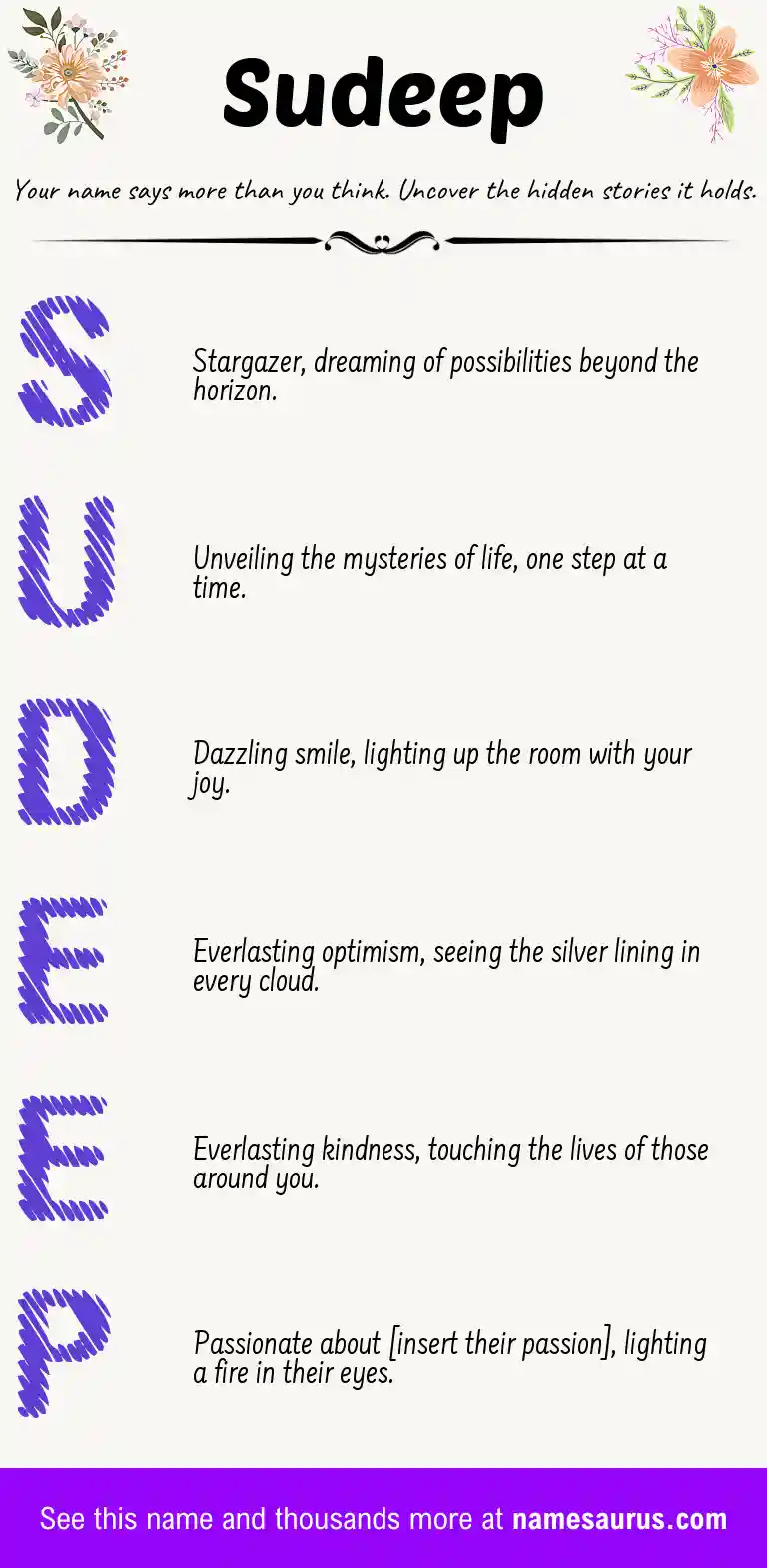 Sudeep

Your name says more than you think. Uncover the hidden stories it holds.

S

Stargazer, dreaming of possibilities beyond the horizon.

U

Unveiling the mysteries of life, one step at a time.

D

Dazzling smile, lighting up the room with your joy.

E

Everlasting optimism, seeing the silver lining in every cloud.

E

Everlasting kindness, touching the lives of those around you.

P

Passionate about [insert their passion], lighting a fire in their eyes.

See this name and thousands more at namesaurus.com